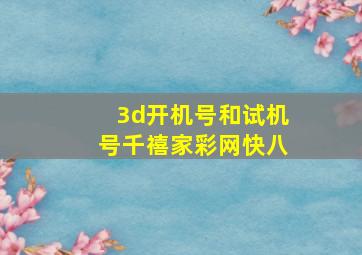 3d开机号和试机号千禧家彩网快八